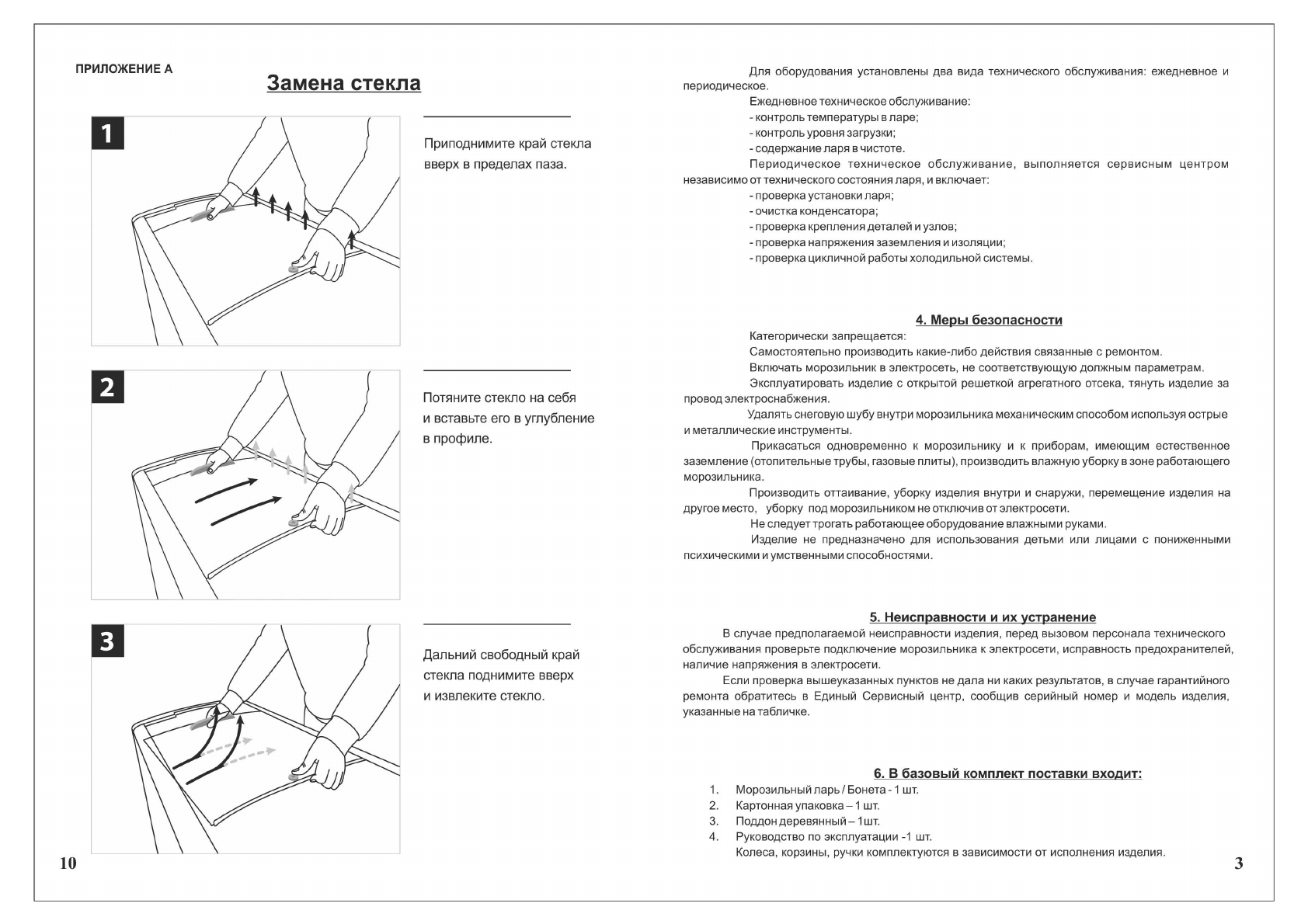 ПРИЛОЖЕНИЕ А

Замена стекла

1

Приподнимите край стекла вверх в пределах паза.

2

Потяните стекло на себя и вставьте его в углубление в профиле.

3

Дальний свободный край стекла поднимите вверх и извлеките стекло.

10

Для оборудования установлены два вида технического обслуживания: ежедневное и периодическое.

Ежедневное техническое обслуживание:
- контроль температуры в ларе;
- контроль уровня загрузки;
- содержание ларя в чистоте.

Периодическое техническое обслуживание, выполняется сервисным центром независимо от технического состояния ларя, и включает:
- проверка установки ларя;
- очистка конденсатора;
- проверка крепления деталей и узлов;
- проверка напряжения заземления и изоляции;
- проверка цикличной работы холодильной системы.

4. Меры безопасности

Категорически запрещается:

Самостоятельно производить какие-либо действия связанные с ремонтом.

Включать морозильник в электросеть, не соответствующую должным параметрам.

Эксплуатировать изделие с открытой решеткой агрегатного отсека, тянуть изделие за провод электроснабжения.

Удалять снеговую шубу внутри морозильника механическим способом используя острые и металлические инструменты.

Прикасаться одновременно к морозильнику и к приборам, имеющим естественное заземление (отопительные трубы, газовые плиты), производить влажную уборку в зоне работающего морозильника.

Производить оттаивание, уборку изделия внутри и снаружи, перемещение изделия на другое место, уборку под морозильником не отключив от электросети.

Не следует трогать работающее оборудование влажными руками.

Изделие не предназначено для использования детьми или лицами с пониженными психическими и умственными способностями.

5. Неисправности и их устранение

В случае предполагаемой неисправности изделия, перед вызовом персонала технического обслуживания проверьте подключение морозильника к электросети, исправность предохранителей, наличие напряжения в электросети.

Если проверка вышеуказанных пунктов не дала ни каких результатов, в случае гарантийного ремонта обратитесь в Единый Сервисный центр, сообщив серийный номер и модель изделия, указанные на табличке.

6. В базовый комплект поставки входит:

1. Морозильный ларь / Бонета - 1 шт.
2. Картонная упаковка – 1 шт.
3. Поддон деревянный – 1шт.
4. Руководство по эксплуатации -1 шт.
Колеса, корзины, ручки комплектуются в зависимости от исполнения изделия.

3